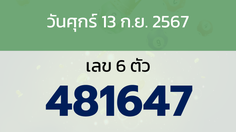 วันศุกร์ 13 ก.ย. 2567

เลข 6 ตัว

481647